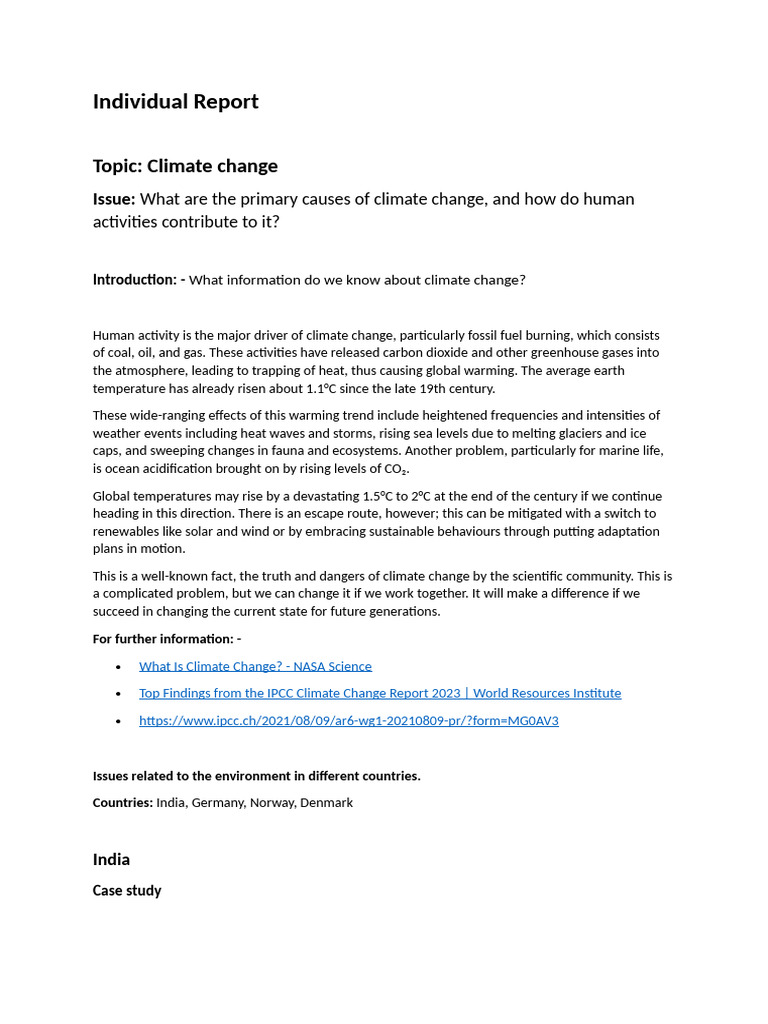 Individual Report

Topic: Climate change

Issue: What are the primary causes of climate change, and how do human activities contribute to it?

Introduction: - What information do we know about climate change?

Human activity is the major driver of climate change, particularly fossil fuel burning, which consists of coal, oil, and gas. These activities have released carbon dioxide and other greenhouse gases into the atmosphere, leading to trapping of heat, thus causing global warming. The average earth temperature has already risen about 1.1°C since the late 19th century.

These wide-ranging effects of this warming trend include heightened frequencies and intensities of weather events including heat waves and storms, rising sea levels due to melting glaciers and ice caps, and sweeping changes in fauna and ecosystems. Another problem, particularly for marine life, is ocean acidification brought on by rising levels of $CO_2$.

Global temperatures may rise by a devastating 1.5°C to 2°C at the end of the century if we continue heading in this direction. There is an escape route, however; this can be mitigated with a switch to renewables like solar and wind or by embracing sustainable behaviours through putting adaptation plans in motion.

This is a well-known fact, the truth and dangers of climate change by the scientific community. This is a complicated problem, but we can change it if we work together. It will make a difference if we succeed in changing the current state for future generations.

For further information: -

• What Is Climate Change? - NASA Science
• Top Findings from the IPCC Climate Change Report 2023 | World Resources Institute
• https://www.ipcc.ch/2021/08/09/ar6-wg1-20210809-pr/?form=MG0AV3

Issues related to the environment in different countries.

Countries: India, Germany, Norway, Denmark

India

Case study